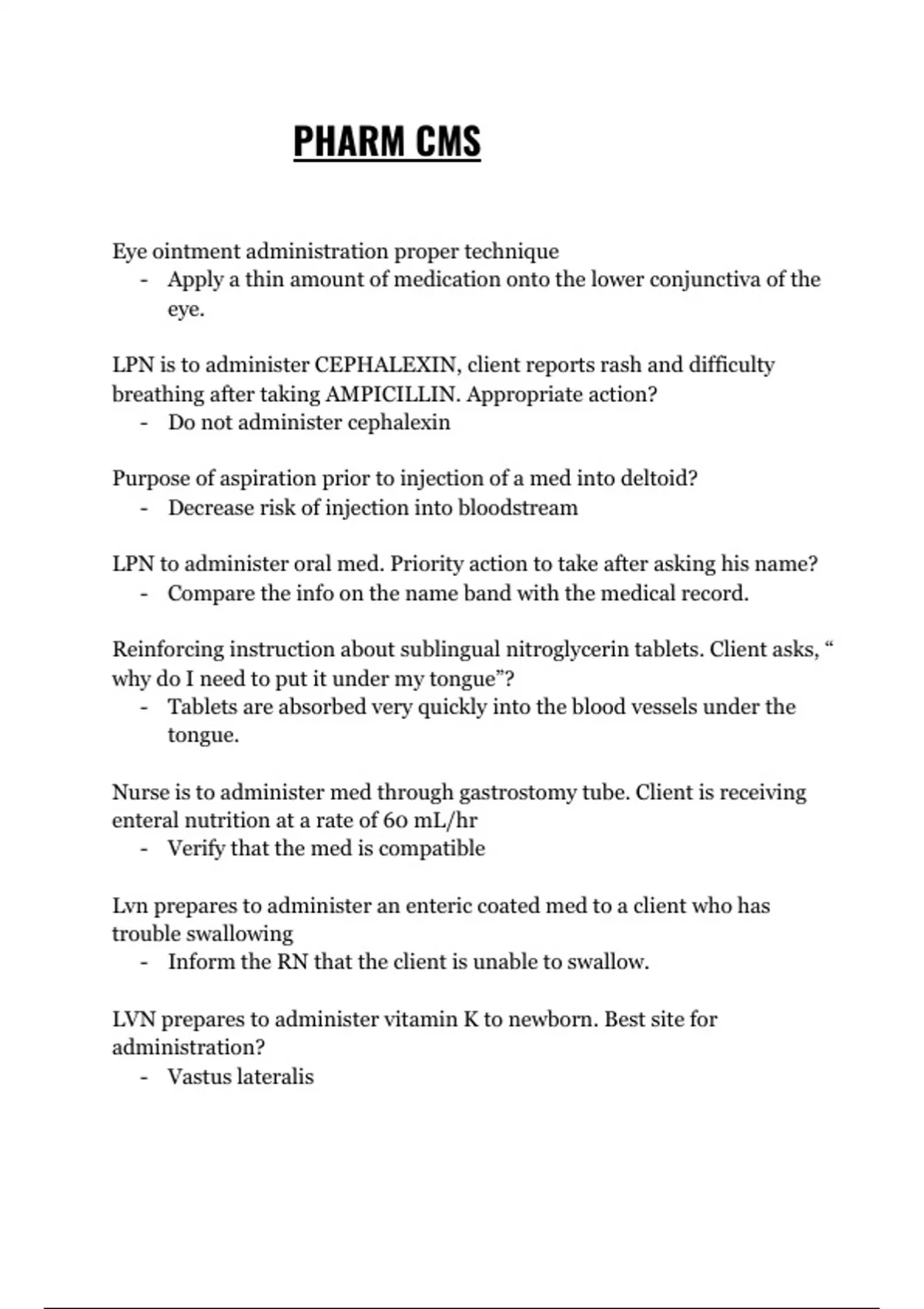 PHARM CMS

Eye ointment administration proper technique
- Apply a thin amount of medication onto the lower conjunctiva of the eye.

LPN is to administer CEPHALEXIN, client reports rash and difficulty breathing after taking AMPICILLIN. Appropriate action?
- Do not administer cephalexin

Purpose of aspiration prior to injection of a med into deltoid?
- Decrease risk of injection into bloodstream

LPN to administer oral med. Priority action to take after asking his name?
- Compare the info on the name band with the medical record.

Reinforcing instruction about sublingual nitroglycerin tablets. Client asks, " why do I need to put it under my tongue"?
- Tablets are absorbed very quickly into the blood vessels under the tongue.

Nurse is to administer med through gastrostomy tube. Client is receiving enteral nutrition at a rate of 60 mL/hr
- Verify that the med is compatible

Lvn prepares to administer an enteric coated med to a client who has trouble swallowing
- Inform the RN that the client is unable to swallow.

LVN prepares to administer vitamin K to newborn. Best site for administration?
- Vastus lateralis